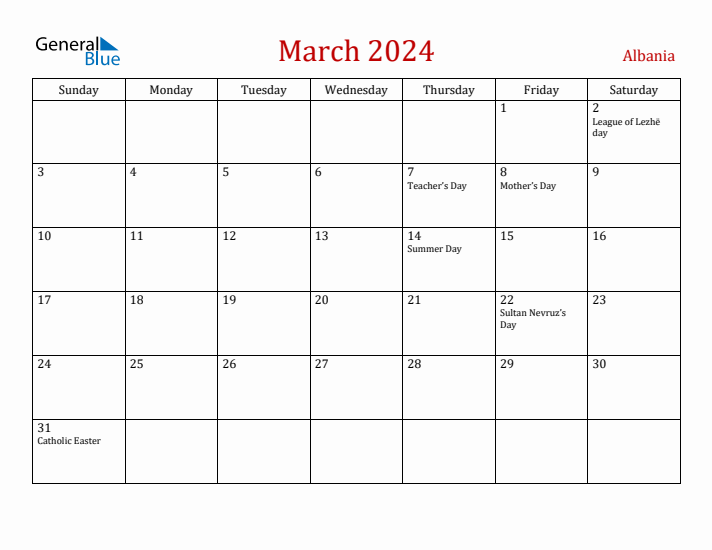 General Blue

March 2024

Albania

| Sunday | Monday | Tuesday | Wednesday | Thursday | Friday | Saturday |
|---|---|---|---|---|---|---|
| | | | | | 1 | 2 League of Lezhë day |
| 3 | 4 | 5 | 6 | 7 Teacher's Day | 8 Mother's Day | 9 |
| 10 | 11 | 12 | 13 | 14 Summer Day | 15 | 16 |
| 17 | 18 | 19 | 20 | 21 | 22 Sultan Nevruz's Day | 23 |
| 24 | 25 | 26 | 27 | 28 | 29 | 30 |
| 31 Catholic Easter | | | | | | |